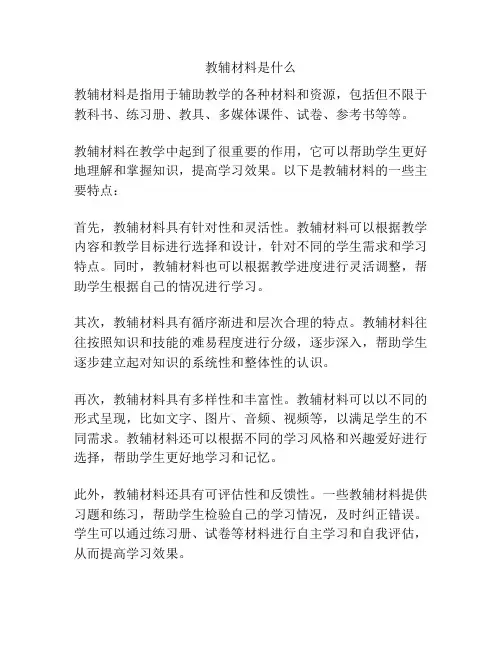 教辅材料是什么

教辅材料是指用于辅助教学的各种材料和资源，包括但不限于教科书、练习册、教具、多媒体课件、试卷、参考书等等。

教辅材料在教学中起到了很重要的作用，它可以帮助学生更好地理解和掌握知识，提高学习效果。以下是教辅材料的一些主要特点：

首先，教辅材料具有针对性和灵活性。教辅材料可以根据教学内容和教学目标进行选择和设计，针对不同的学生需求和学习特点。同时，教辅材料也可以根据教学进度进行灵活调整，帮助学生根据自己的情况进行学习。

其次，教辅材料具有循序渐进和层次合理的特点。教辅材料往往按照知识和技能的难易程度进行分级，逐步深入，帮助学生逐步建立起对知识的系统性和整体性的认识。

再次，教辅材料具有多样性和丰富性。教辅材料可以以不同的形式呈现，比如文字、图片、音频、视频等，以满足学生的不同需求。教辅材料还可以根据不同的学习风格和兴趣爱好进行选择，帮助学生更好地学习和记忆。

此外，教辅材料还具有可评估性和反馈性。一些教辅材料提供习题和练习，帮助学生检验自己的学习情况，及时纠正错误。学生可以通过练习册、试卷等材料进行自主学习和自我评估，从而提高学习效果。